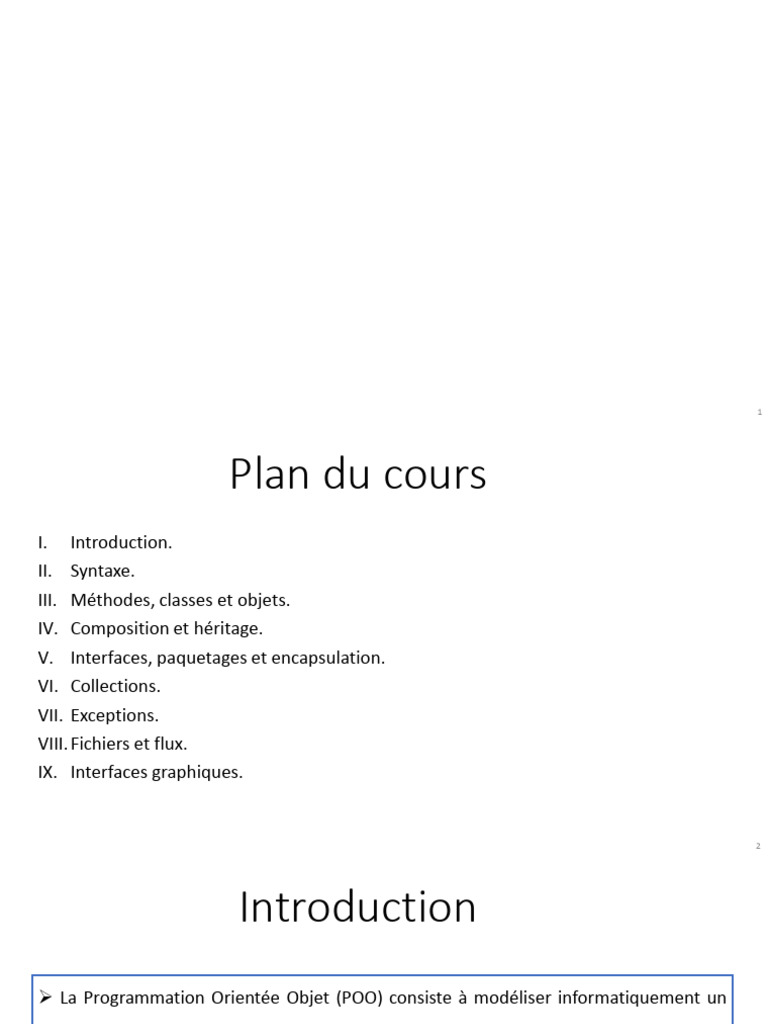 1

Plan du cours

I. Introduction.
II. Syntaxe.
III. Méthodes, classes et objets.
IV. Composition et héritage.
V. Interfaces, paquetages et encapsulation.
VI. Collections.
VII. Exceptions.
VIII. Fichiers et flux.
IX. Interfaces graphiques.

2

Introduction

➢ La Programmation Orientée Objet (POO) consiste à modéliser informatiquement un